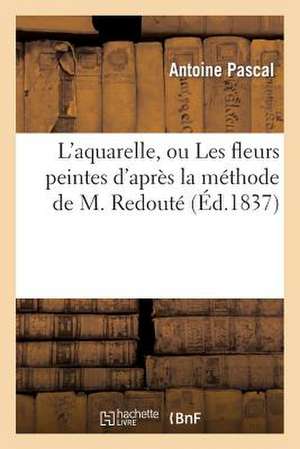 Antoine Pascal

L'aquarelle, ou Les fleurs peintes d'après la méthode de M. Redouté (Éd.1837)

hachette LIVRE

BnF